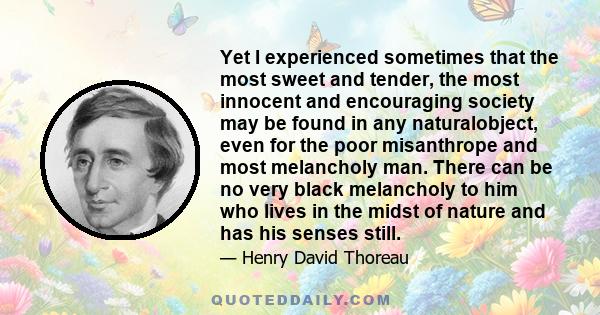 Yet I experienced sometimes that the most sweet and tender, the most innocent and encouraging society may be found in any naturalobject, even for the poor misanthrope and most melancholy man. There can be no very black melancholy to him who lives in the midst of nature and has his senses still.

— Henry David Thoreau

QUOTEDDAILY.COM